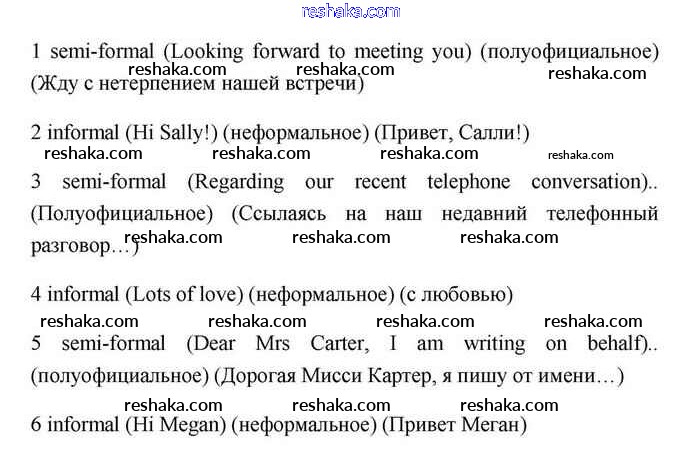 reshaka.com

1 semi-formal (Looking forward to meeting you) (полуофициальное) (Жду с нетерпением нашей встречи)

reshaka.com reshaka.com reshaka.com

2 informal (Hi Sally!) (неформальное) (Привет, Салли!)

reshaka.com reshaka.com reshaka.com reshaka.com

3 semi-formal (Regarding our recent telephone conversation).. (Полуофициальное) (Ссылаясь на наш недавний телефонный разговор…)

reshaka.com reshaka.com reshaka.com

4 informal (Lots of love) (неформальное) (с любовью)

reshaka.com reshaka.com reshaka.com reshaka.com

5 semi-formal (Dear Mrs Carter, I am writing on behalf).. (полуофициальное) (Дорогая Мисси Картер, я пишу от имени…)

reshaka.com reshaka.com reshaka.com

6 informal (Hi Megan) (неформальное) (Привет Меган)